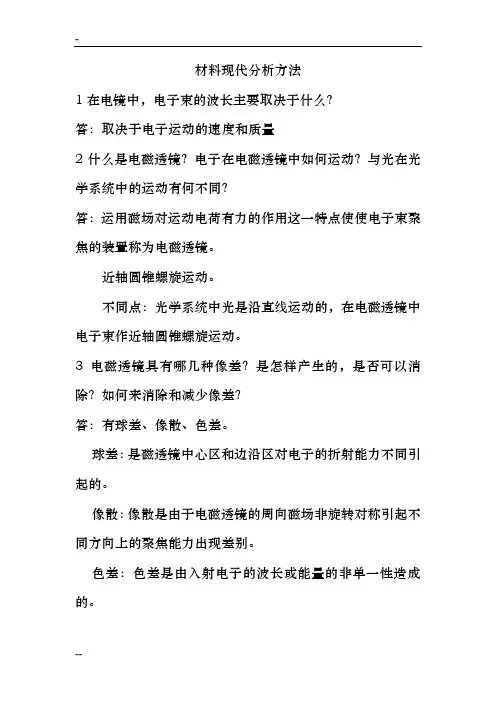 -

材料现代分析方法

1 在电镜中，电子束的波长主要取决于什么?

答：取决于电子运动的速度和质量

2 什么是电磁透镜？电子在电磁透镜中如何运动？与光在光学系统中的运动有何不同?

答：运用磁场对运动电荷有力的作用这一特点使使电子束聚焦的装置称为电磁透镜。

近轴圆锥螺旋运动。

不同点：光学系统中光是沿直线运动的，在电磁透镜中电子束作近轴圆锥螺旋运动。

3 电磁透镜具有哪几种像差？是怎样产生的，是否可以消除？如何来消除和减少像差?

答：有球差、像散、色差。

球差：是磁透镜中心区和边沿区对电子的折射能力不同引起的。

像散：像散是由于电磁透镜的周向磁场非旋转对称引起不同方向上的聚焦能力出现差别。

色差：色差是由入射电子的波长或能量的非单一性造成的。

--